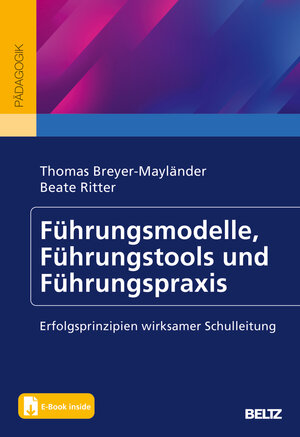 PÄDAGOGIK

Thomas Breyer-Mayländer
Beate Ritter

Führungsmodelle, Führungstools und Führungspraxis

Erfolgsprinzipien wirksamer Schulleitung

E-Book inside

BELTZ